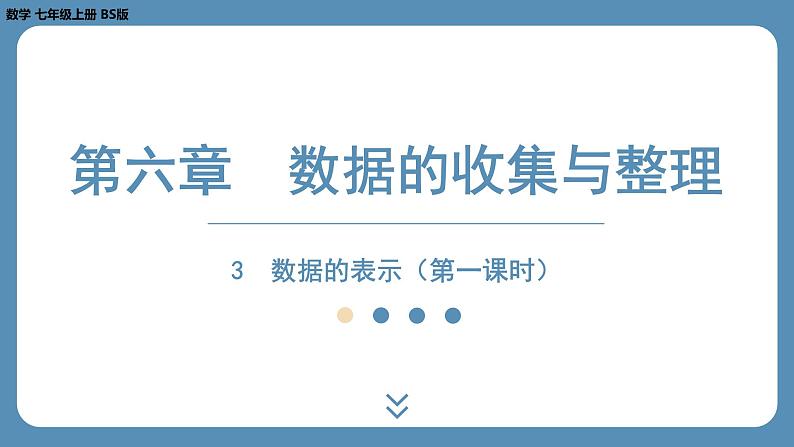 数学 七年级上册 BS版

第六章 数据的收集与整理

3 数据的表示（第一课时）